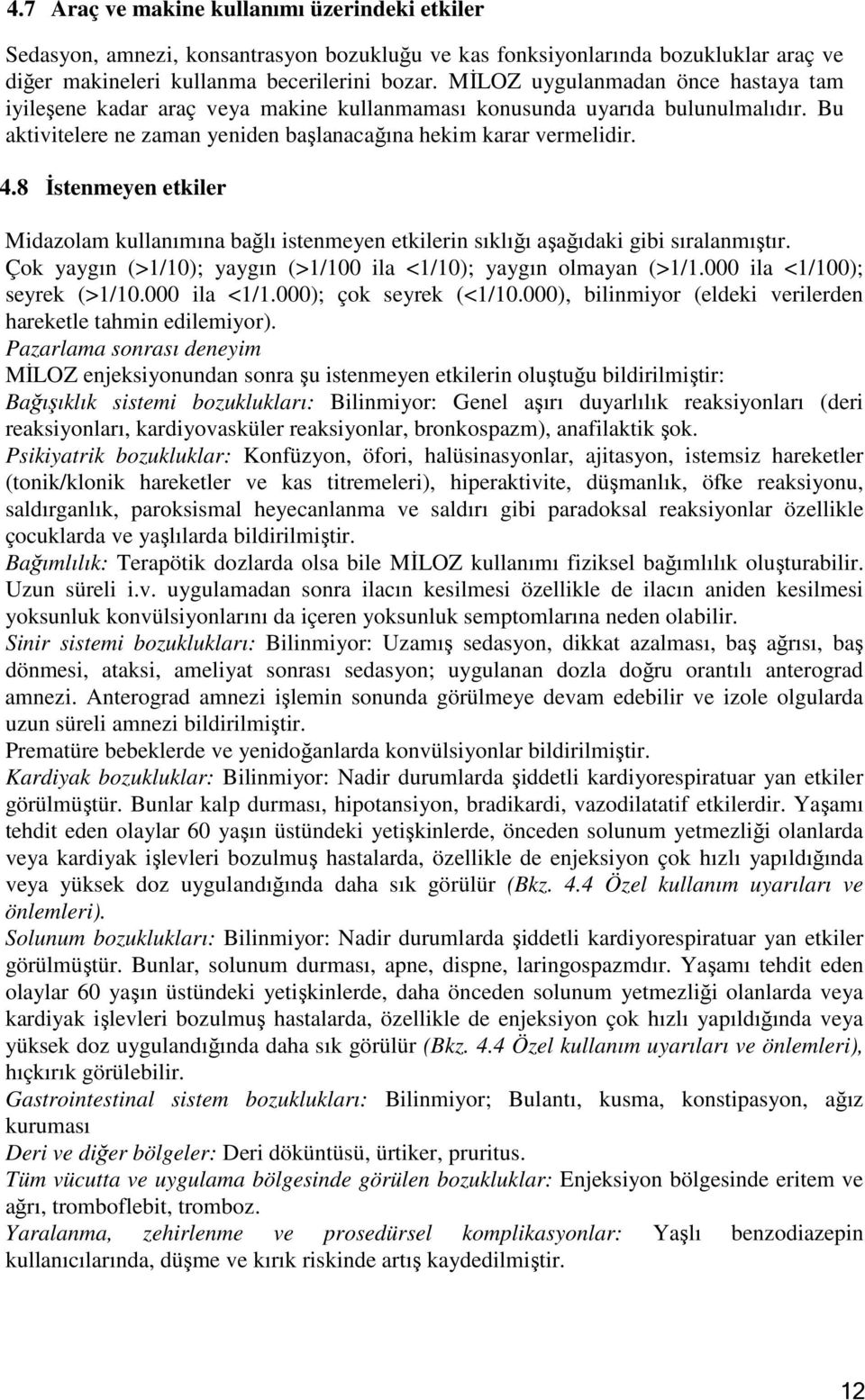 4.7 Araç ve makine kullanımı üzerindeki etkiler

Sedasyon, amnezi, konsantrasyon bozukluğu ve kas fonksiyonlarında bozukluklar araç ve diğer makineleri kullanma becerilerini bozar. MİLOZ uygulanmadan önce hastaya tam iyileşene kadar araç veya makine kullanmaması konusunda uyarıda bulunulmalıdır. Bu aktivitelere ne zaman yeniden başlanacağına hekim karar vermelidir.

4.8 İstenmeyen etkiler

Midazolam kullanımına bağlı istenmeyen etkilerin sıklığı aşağıdaki gibi sıralanmıştır. Çok yaygın (>1/10); yaygın (>1/100 ila <1/10); yaygın olmayan (>1/1.000 ila <1/100); seyrek (>1/10.000 ila <1/1.000); çok seyrek (<1/10.000), bilinmiyor (eldeki verilerden hareketle tahmin edilemiyor).
Pazarlama sonrası deneyim
MİLOZ enjeksiyonundan sonra şu istenmeyen etkilerin oluştuğu bildirilmiştir:
Bağışıklık sistemi bozuklukları: Bilinmiyor: Genel aşırı duyarlılık reaksiyonları (deri reaksiyonları, kardiyovasküler reaksiyonlar, bronkospazm), anafilaktik şok.
Psikiyatrik bozukluklar: Konfüzyon, öfori, halüsinasyonlar, ajitasyon, istemsiz hareketler (tonik/klonik hareketler ve kas titremeleri), hiperaktivite, düşmanlık, öfke reaksiyonu, saldırganlık, paroksismal heyecanlanma ve saldırı gibi paradoksal reaksiyonlar özellikle çocuklarda ve yaşlılarda bildirilmiştir.
Bağımlılık: Terapötik dozlarda olsa bile MİLOZ kullanımı fiziksel bağımlılık oluşturabilir. Uzun süreli i.v. uygulamadan sonra ilacın kesilmesi özellikle de ilacın aniden kesilmesi yoksunluk konvülsiyonlarını da içeren yoksunluk semptomlarına neden olabilir.
Sinir sistemi bozuklukları: Bilinmiyor: Uzamış sedasyon, dikkat azalması, baş ağrısı, baş dönmesi, ataksi, ameliyat sonrası sedasyon; uygulanan dozla doğru orantılı anterograd amnezi. Anterograd amnezi işlemin sonunda görülmeye devam edebilir ve izole olgularda uzun süreli amnezi bildirilmiştir.
Prematüre bebeklerde ve yenidoğanlarda konvülsiyonlar bildirilmiştir.
Kardiyak bozukluklar: Bilinmiyor: Nadir durumlarda şiddetli kardiyorespiratuar yan etkiler görülmüştür. Bunlar kalp durması, hipotansiyon, bradikardi, vazodilatatif etkilerdir. Yaşamı tehdit eden olaylar 60 yaşın üstündeki yetişkinlerde, önceden solunum yetmezliği olanlarda veya kardiyak işlevleri bozulmuş hastalarda, özellikle de enjeksiyon çok hızlı yapıldığında veya yüksek doz uygulandığında daha sık görülür (Bkz. 4.4 Özel kullanım uyarıları ve önlemleri).
Solunum bozuklukları: Bilinmiyor: Nadir durumlarda şiddetli kardiyorespiratuar yan etkiler görülmüştür. Bunlar, solunum durması, apne, dispne, laringospazmdır. Yaşamı tehdit eden olaylar 60 yaşın üstündeki yetişkinlerde, daha önceden solunum yetmezliği olanlarda veya kardiyak işlevleri bozulmuş hastalarda, özellikle de enjeksiyon çok hızlı yapıldığında veya yüksek doz uygulandığında daha sık görülür (Bkz. 4.4 Özel kullanım uyarıları ve önlemleri), hıçkırık görülebilir.
Gastrointestinal sistem bozuklukları: Bilinmiyor; Bulantı, kusma, konstipasyon, ağız kuruması
Deri ve diğer bölgeler: Deri döküntüsü, ürtiker, pruritus.
Tüm vücutta ve uygulama bölgesinde görülen bozukluklar: Enjeksiyon bölgesinde eritem ve ağrı, tromboflebit, tromboz.
Yaralanma, zehirlenme ve prosedürsel komplikasyonlar: Yaşlı benzodiazepin kullanıcılarında, düşme ve kırık riskinde artış kaydedilmiştir.

12